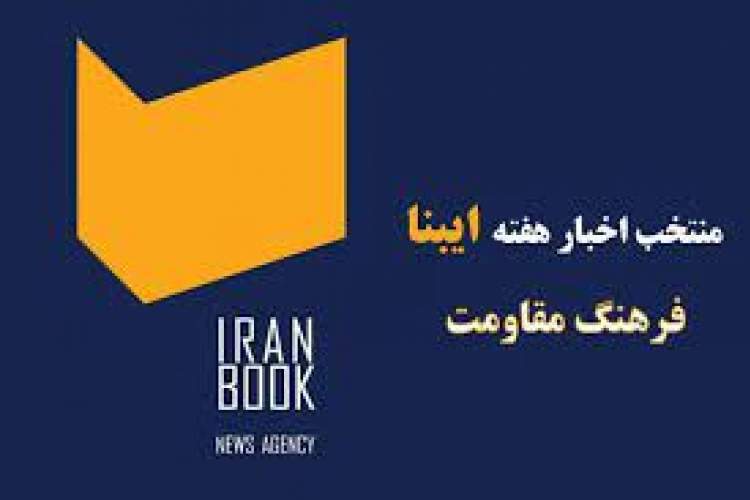 منتخب اخبار هفته ایبنا
فرهنگ مقاومت

IRAN
BOOK
NEWS AGENCY